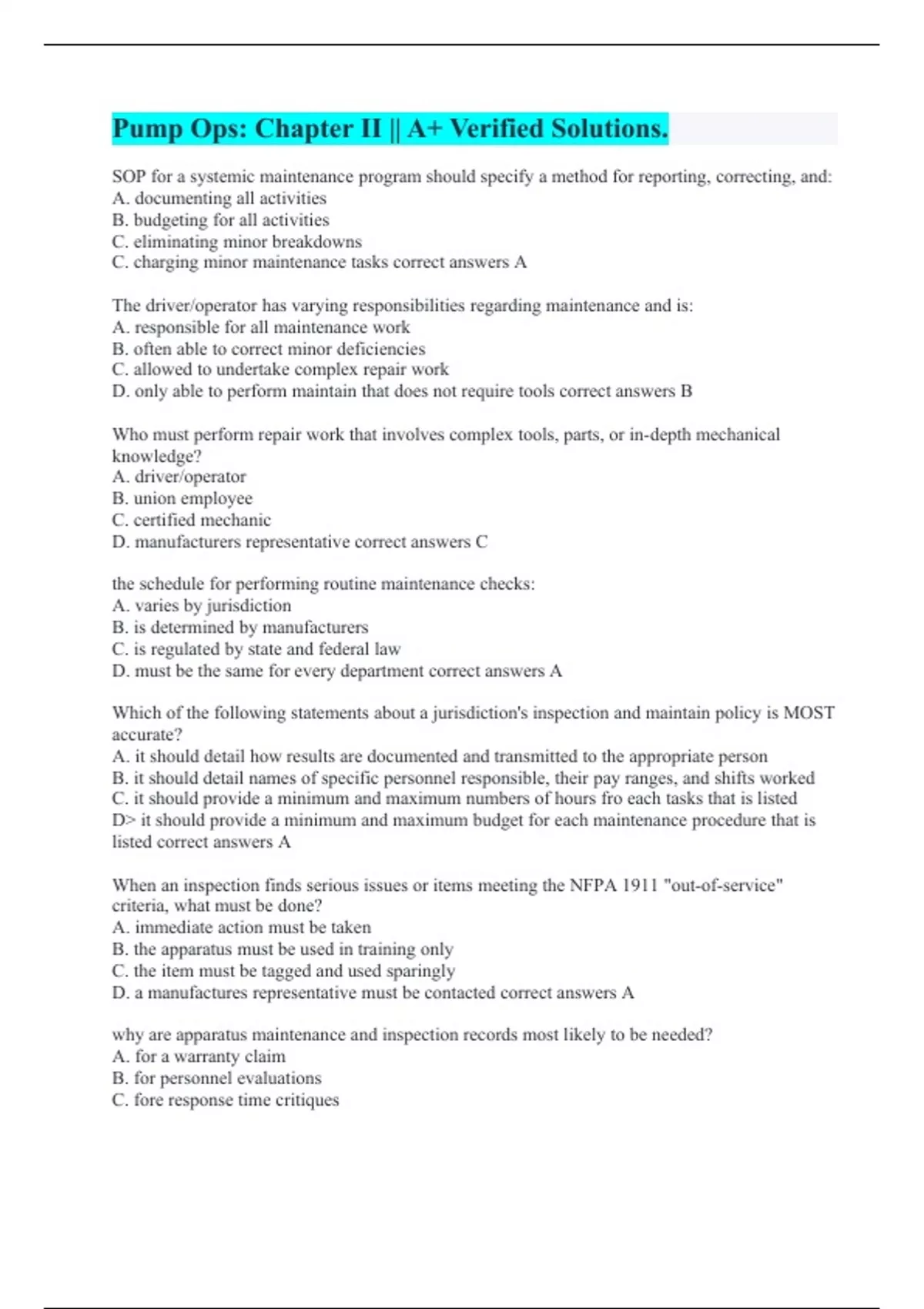 Pump Ops: Chapter II || A+ Verified Solutions.

SOP for a systemic maintenance program should specify a method for reporting, correcting, and:
A. documenting all activities
B. budgeting for all activities
C. eliminating minor breakdowns
C. charging minor maintenance tasks correct answers A

The driver/operator has varying responsibilities regarding maintenance and is:
A. responsible for all maintenance work
B. often able to correct minor deficiencies
C. allowed to undertake complex repair work
D. only able to perform maintain that does not require tools correct answers B

Who must perform repair work that involves complex tools, parts, or in-depth mechanical knowledge?
A. driver/operator
B. union employee
C. certified mechanic
D. manufacturers representative correct answers C

the schedule for performing routine maintenance checks:
A. varies by jurisdiction
B. is determined by manufacturers
C. is regulated by state and federal law
D. must be the same for every department correct answers A

Which of the following statements about a jurisdiction's inspection and maintain policy is MOST accurate?
A. it should detail how results are documented and transmitted to the appropriate person
B. it should detail names of specific personnel responsible, their pay ranges, and shifts worked
C. it should provide a minimum and maximum numbers of hours fro each tasks that is listed
D> it should provide a minimum and maximum budget for each maintenance procedure that is listed correct answers A

When an inspection finds serious issues or items meeting the NFPA 1911 "out-of-service" criteria, what must be done?
A. immediate action must be taken
B. the apparatus must be used in training only
C. the item must be tagged and used sparingly
D. a manufactures representative must be contacted correct answers A

why are apparatus maintenance and inspection records most likely to be needed?
A. for a warranty claim
B. for personnel evaluations
C. fore response time critiques